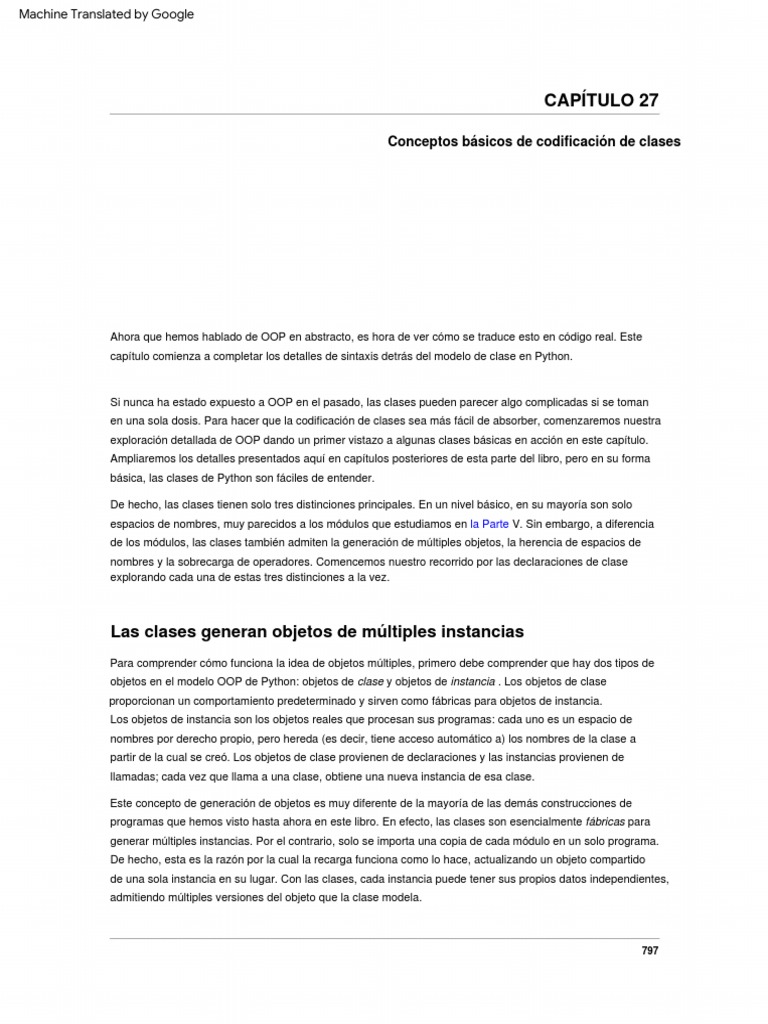 Machine Translated by Google

CAPÍTULO 27

Conceptos básicos de codificación de clases

Ahora que hemos hablado de OOP en abstracto, es hora de ver cómo se traduce esto en código real. Este capítulo comienza a completar los detalles de sintaxis detrás del modelo de clase en Python.

Si nunca ha estado expuesto a OOP en el pasado, las clases pueden parecer algo complicadas si se toman en una sola dosis. Para hacer que la codificación de clases sea más fácil de absorber, comenzaremos nuestra exploración detallada de OOP dando un primer vistazo a algunas clases básicas en acción en este capítulo. Ampliaremos los detalles presentados aquí en capítulos posteriores de esta parte del libro, pero en su forma básica, las clases de Python son fáciles de entender.

De hecho, las clases tienen solo tres distinciones principales. En un nivel básico, en su mayoría son solo espacios de nombres, muy parecidos a los módulos que estudiamos en la Parte V. Sin embargo, a diferencia de los módulos, las clases también admiten la generación de múltiples objetos, la herencia de espacios de nombres y la sobrecarga de operadores. Comencemos nuestro recorrido por las declaraciones de clase explorando cada una de estas tres distinciones a la vez.

Las clases generan objetos de múltiples instancias

Para comprender cómo funciona la idea de objetos múltiples, primero debe comprender que hay dos tipos de objetos en el modelo OOP de Python: objetos de clase y objetos de instancia . Los objetos de clase proporcionan un comportamiento predeterminado y sirven como fábricas para objetos de instancia. Los objetos de instancia son los objetos reales que procesan sus programas: cada uno es un espacio de nombres por derecho propio, pero hereda (es decir, tiene acceso automático a) los nombres de la clase a partir de la cual se creó. Los objetos de clase provienen de declaraciones y las instancias provienen de llamadas; cada vez que llama a una clase, obtiene una nueva instancia de esa clase.

Este concepto de generación de objetos es muy diferente de la mayoría de las demás construcciones de programas que hemos visto hasta ahora en este libro. En efecto, las clases son esencialmente fábricas para generar múltiples instancias. Por el contrario, solo se importa una copia de cada módulo en un solo programa. De hecho, esta es la razón por la cual la recarga funciona como lo hace, actualizando un objeto compartido de una sola instancia en su lugar. Con las clases, cada instancia puede tener sus propios datos independientes, admitiendo múltiples versiones del objeto que la clase modela.

797